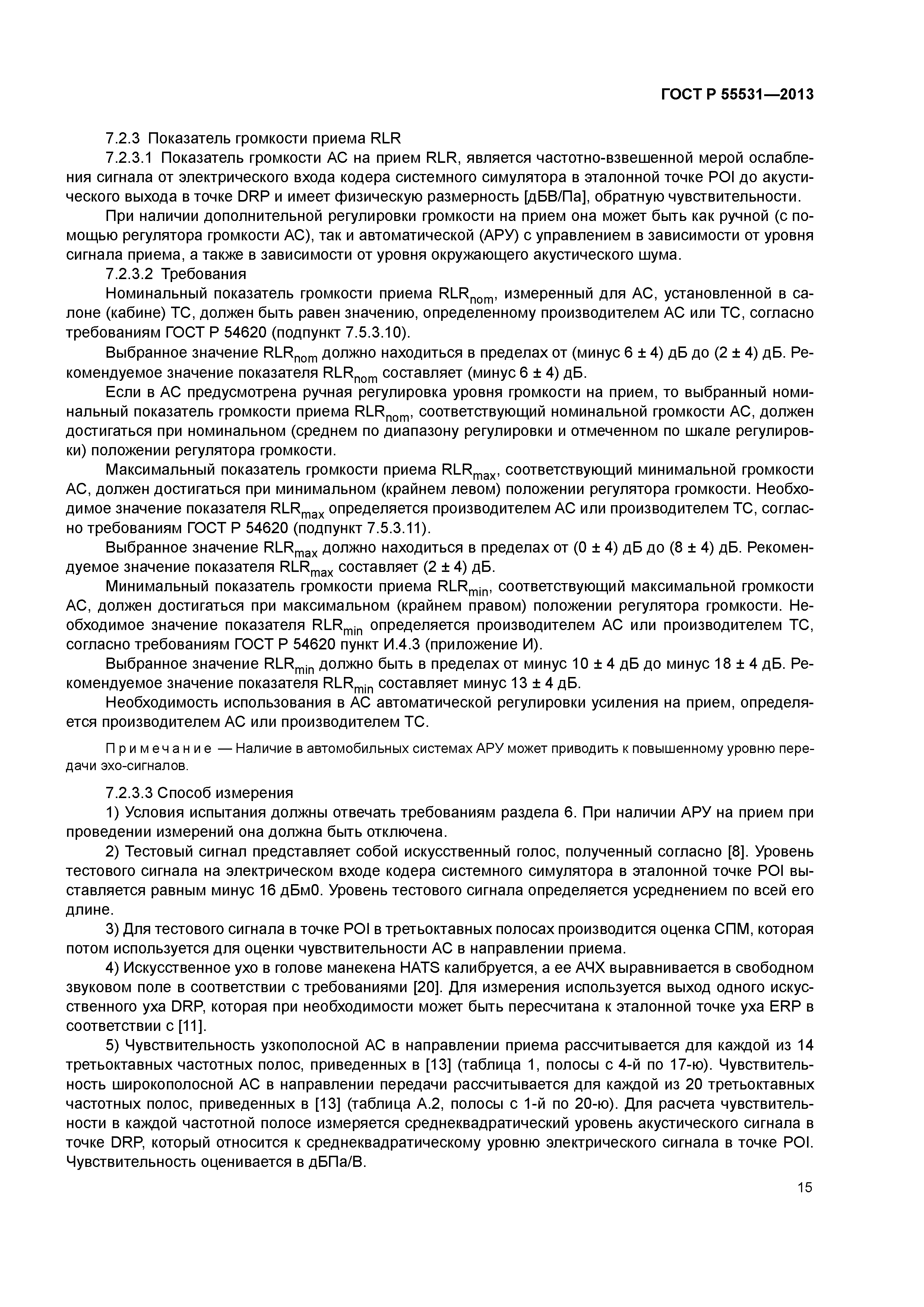 ГОСТ Р 55531—2013

7.2.3 Показатель громкости приема RLR

7.2.3.1 Показатель громкости АС на прием RLR, является частотно-взвешенной мерой ослабления сигнала от электрического входа кодера системного симулятора в эталонной точке POI до акустического выхода в точке DRP и имеет физическую размерность [дБВ/Па], обратную чувствительности.

При наличии дополнительной регулировки громкости на прием она может быть как ручной (с помощью регулятора громкости АС), так и автоматической (АРУ) с управлением в зависимости от уровня сигнала приема, а также в зависимости от уровня окружающего акустического шума.

7.2.3.2 Требования

Номинальный показатель громкости приема $RLR_{nom}$, измеренный для АС, установленной в салоне (кабине) ТС, должен быть равен значению, определенному производителем АС или ТС, согласно требованиям ГОСТ Р 54620 (подпункт 7.5.3.10).

Выбранное значение $RLR_{nom}$ должно находиться в пределах от (минус 6 ± 4) дБ до (2 ± 4) дБ. Рекомендуемое значение показателя $RLR_{nom}$ составляет (минус 6 ± 4) дБ.

Если в АС предусмотрена ручная регулировка уровня громкости на прием, то выбранный номинальный показатель громкости приема $RLR_{nom}$, соответствующий номинальной громкости АС, должен достигаться при номинальном (среднем по диапазону регулировки и отмеченном по шкале регулировки) положении регулятора громкости.

Максимальный показатель громкости приема $RLR_{max}$, соответствующий минимальной громкости АС, должен достигаться при минимальном (крайнем левом) положении регулятора громкости. Необходимое значение показателя $RLR_{max}$ определяется производителем АС или производителем ТС, согласно требованиям ГОСТ Р 54620 (подпункт 7.5.3.11).

Выбранное значение $RLR_{max}$ должно находиться в пределах от (0 ± 4) дБ до (8 ± 4) дБ. Рекомендуемое значение показателя $RLR_{max}$ составляет (2 ± 4) дБ.

Минимальный показатель громкости приема $RLR_{min}$, соответствующий максимальной громкости АС, должен достигаться при максимальном (крайнем правом) положении регулятора громкости. Необходимое значение показателя $RLR_{min}$ определяется производителем АС или производителем ТС, согласно требованиям ГОСТ Р 54620 пункт И.4.3 (приложение И).

Выбранное значение $RLR_{min}$ должно быть в пределах от минус 10 ± 4 дБ до минус 18 ± 4 дБ. Рекомендуемое значение показателя $RLR_{min}$ составляет минус 13 ± 4 дБ.

Необходимость использования в АС автоматической регулировки усиления на прием, определяется производителем АС или производителем ТС.

Примечание — Наличие в автомобильных системах АРУ может приводить к повышенному уровню передачи эхо-сигналов.

7.2.3.3 Способ измерения

1) Условия испытания должны отвечать требованиям раздела 6. При наличии АРУ на прием при проведении измерений она должна быть отключена.

2) Тестовый сигнал представляет собой искусственный голос, полученный согласно [8]. Уровень тестового сигнала на электрическом входе кодера системного симулятора в эталонной точке POI выставляется равным минус 16 дБм0. Уровень тестового сигнала определяется усреднением по всей его длине.

3) Для тестового сигнала в точке POI в третьоктавных полосах производится оценка СПМ, которая потом используется для оценки чувствительности АС в направлении приема.

4) Искусственное ухо в голове манекена HATS калибруется, а ее АЧХ выравнивается в свободном звуковом поле в соответствии с требованиями [20]. Для измерения используется выход одного искусственного уха DRP, которая при необходимости может быть пересчитана к эталонной точке уха ERP в соответствии с [11].

5) Чувствительность узкополосной АС в направлении приема рассчитывается для каждой из 14 третьоктавных частотных полос, приведенных в [13] (таблица 1, полосы с 4-й по 17-ю). Чувствительность широкополосной АС в направлении передачи рассчитывается для каждой из 20 третьоктавных частотных полос, приведенных в [13] (таблица А.2, полосы с 1-й по 20-ю). Для расчета чувствительности в каждой частотной полосе измеряется среднеквадратический уровень акустического сигнала в точке DRP, который относится к среднеквадратическому уровню электрического сигнала в точке POI. Чувствительность оценивается в дБПа/В.

15